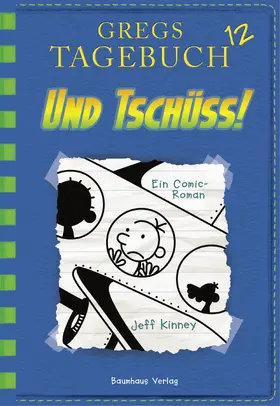 GREGS TAGEBUCH 12

UND TSCHÜSS!

Ein Comic-Roman

Jeff Kinney

Baumhaus Verlag